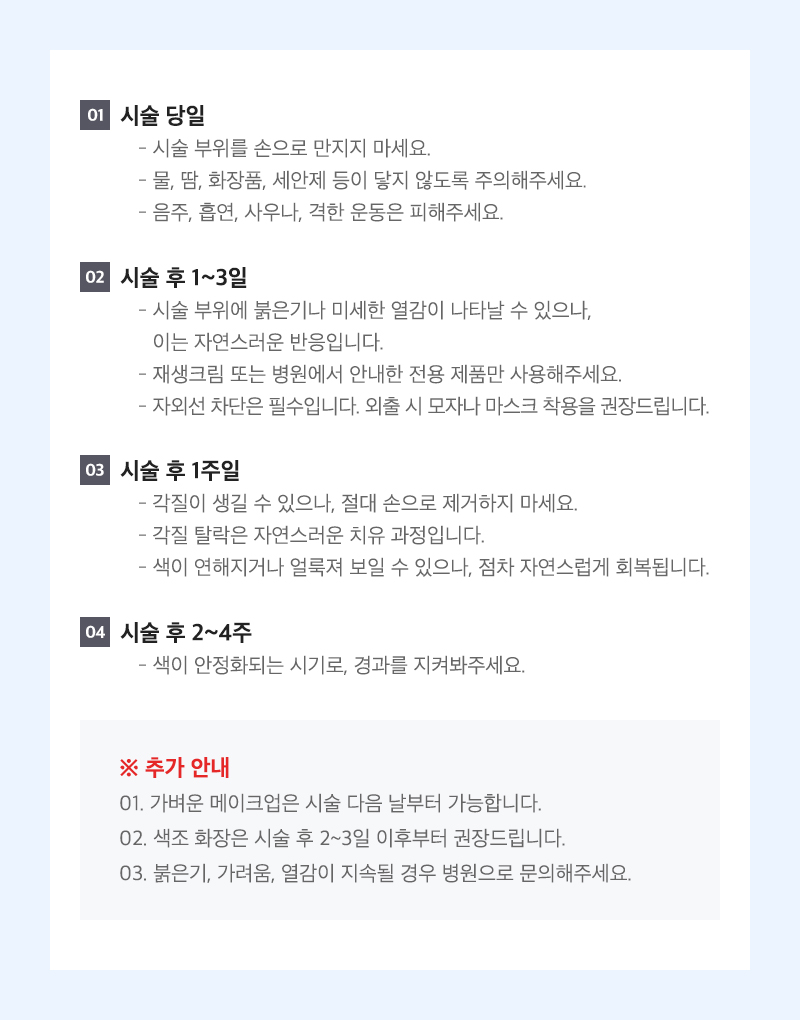 01 시술 당일

- 시술 부위를 손으로 만지지 마세요.
- 물, 땀, 화장품, 세안제 등이 닿지 않도록 주의해주세요.
- 음주, 흡연, 사우나, 격한 운동은 피해주세요.

02 시술 후 1~3일

- 시술 부위에 붉은기나 미세한 열감이 나타날 수 있으나, 이는 자연스러운 반응입니다.
- 재생크림 또는 병원에서 안내한 전용 제품만 사용해주세요.
- 자외선 차단은 필수입니다. 외출 시 모자나 마스크 착용을 권장드립니다.

03 시술 후 1주일

- 각질이 생길 수 있으나, 절대 손으로 제거하지 마세요.
- 각질 탈락은 자연스러운 치유 과정입니다.
- 색이 연해지거나 얼룩져 보일 수 있으나, 점차 자연스럽게 회복됩니다.

04 시술 후 2~4주

- 색이 안정화되는 시기로, 경과를 지켜봐주세요.

※ 추가 안내

01. 가벼운 메이크업은 시술 다음 날부터 가능합니다.

02. 색조 화장은 시술 후 2~3일 이후부터 권장드립니다.

03. 붉은기, 가려움, 열감이 지속될 경우 병원으로 문의해주세요.